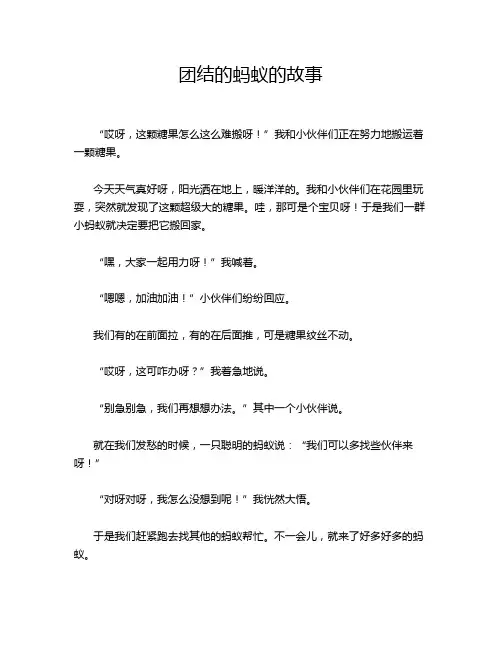 团结的蚂蚁的故事

“哎呀，这颗糖果怎么这么难搬呀！”我和小伙伴们正在努力地搬运着一颗糖果。

今天天气真好呀，阳光洒在地上，暖洋洋的。我和小伙伴们在花园里玩耍，突然就发现了这颗超级大的糖果。哇，那可是个宝贝呀！于是我们一群小蚂蚁就决定要把它搬回家。

“嘿，大家一起用力呀！”我喊着。

“嗯嗯，加油加油！”小伙伴们纷纷回应。

我们有的在前面拉，有的在后面推，可是糖果纹丝不动。

“哎呀，这可咋办呀？”我着急地说。

“别急别急，我们再想想办法。”其中一个小伙伴说。

就在我们发愁的时候，一只聪明的蚂蚁说：“我们可以多找些伙伴来呀！”

“对呀对呀，我怎么没想到呢！”我恍然大悟。

于是我们赶紧跑去找其他的蚂蚁帮忙。不一会儿，就来了好多好多的蚂蚁。